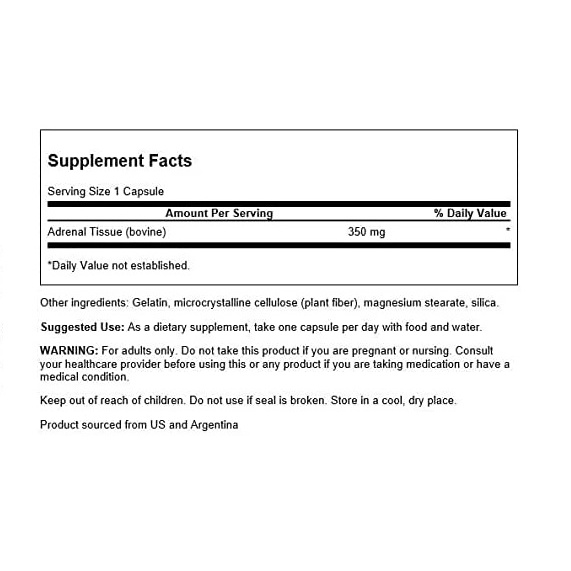 Supplement Facts

Serving Size 1 Capsule

| Amount Per Serving | | % Daily Value |
|---|---|---|
| Adrenal Tissue (bovine) | 350 mg | * |

*Daily Value not established.

Other ingredients: Gelatin, microcrystalline cellulose (plant fiber), magnesium stearate, silica.

Suggested Use: As a dietary supplement, take one capsule per day with food and water.

WARNING: For adults only. Do not take this product if you are pregnant or nursing. Consult your healthcare provider before using this or any product if you are taking medication or have a medical condition.

Keep out of reach of children. Do not use if seal is broken. Store in a cool, dry place.

Product sourced from US and Argentina